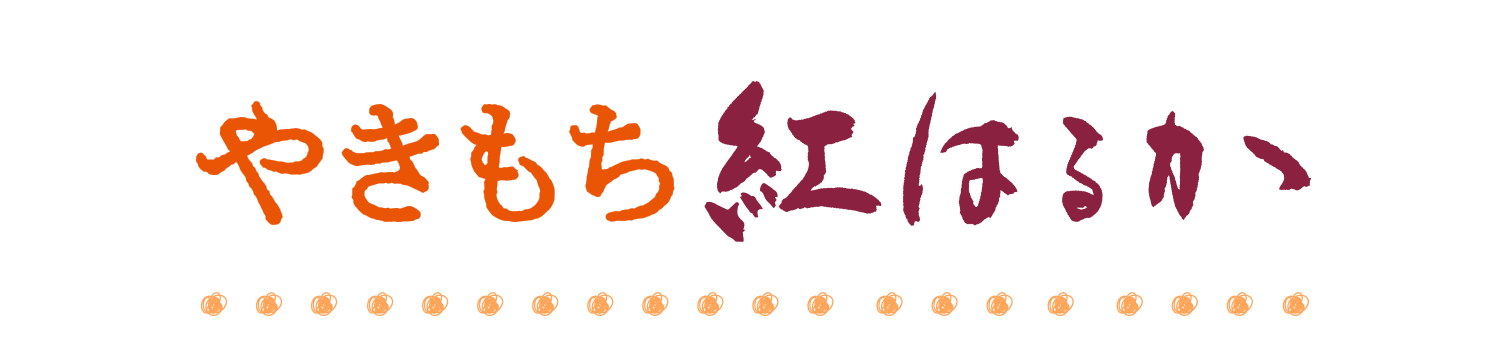 やきもち紅はるか